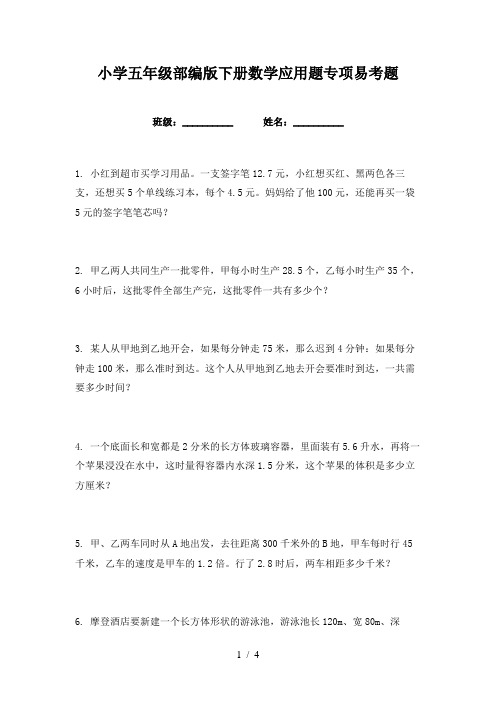 小学五年级部编版下册数学应用题专项易考题

班级：__________ 姓名：__________

1. 小红到超市买学习用品。一支签字笔 12.7 元，小红想买红、黑两色各三支，还想买 5 个单线练习本，每个 4.5 元。妈妈给了他 100 元，还能再买一袋 5 元的签字笔笔芯吗？

2. 甲乙两人共同生产一批零件，甲每小时生产 28.5 个，乙每小时生产 35 个，6 小时后，这批零件全部生产完，这批零件一共有多少个？

3. 某人从甲地到乙地开会，如果每分钟走 75 米，那么迟到 4 分钟；如果每分钟走 100 米，那么准时到达。这个人从甲地到乙地去开会要准时到达，一共需要多少时间？

4. 一个底面长和宽都是 2 分米的长方体玻璃容器，里面装有 5.6 升水，再将一个苹果浸没在水中，这时量得容器内水深 1.5 分米，这个苹果的体积是多少立方厘米？

5. 甲、乙两车同时从 A 地出发，去往距离 300 千米外的 B 地，甲车每时行 45 千米，乙车的速度是甲车的 1.2 倍。行了 2.8 时后，两车相距多少千米？

6. 摩登酒店要新建一个长方体形状的游泳池，游泳池长 120m、宽 80m、深

1 / 4